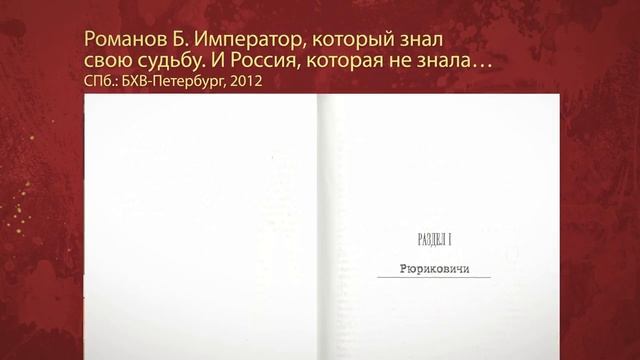 Романов Б. Император, который знал свою судьбу. И Россия, которая не знала…
СПб.: БХВ-Петербург, 2012

РАЗДЕЛ I

Рюриковичи